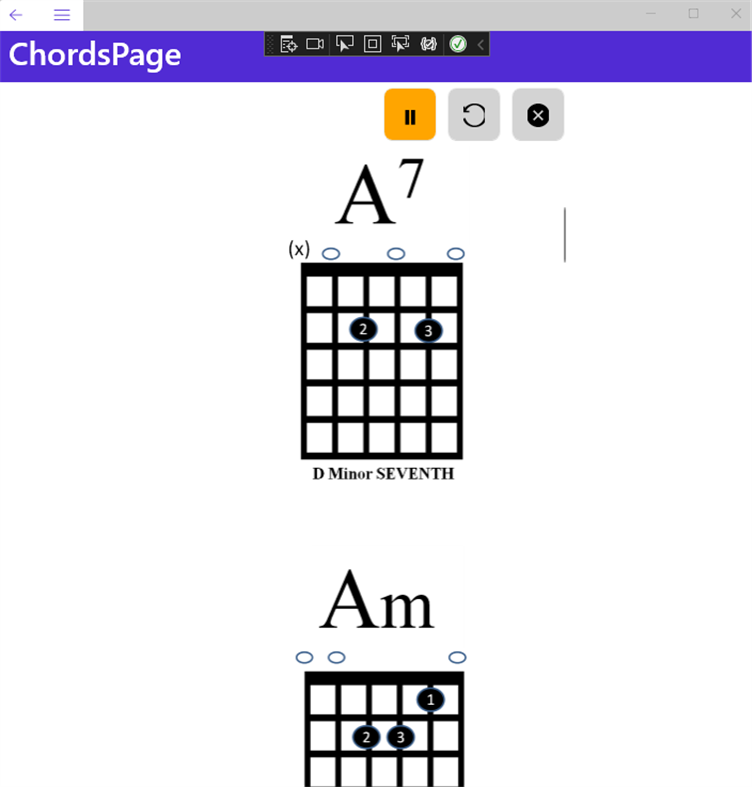 ChordsPage

$A^7$

(x)

2 3

D Minor SEVENTH

Am

1

2 3